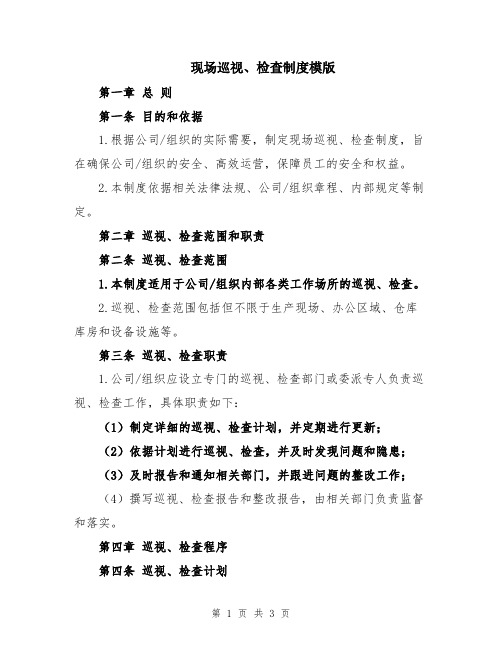 现场巡视、检查制度模版

第一章 总 则

第一条 目的和依据

1.根据公司/组织的实际需要，制定现场巡视、检查制度，旨在确保公司/组织的安全、高效运营，保障员工的安全和权益。

2.本制度依据相关法律法规、公司/组织章程、内部规定等制定。

第二章 巡视、检查范围和职责

第二条 巡视、检查范围

1.本制度适用于公司/组织内部各类工作场所的巡视、检查。

2.巡视、检查范围包括但不限于生产现场、办公区域、仓库库房和设备设施等。

第三条 巡视、检查职责

1.公司/组织应设立专门的巡视、检查部门或委派专人负责巡视、检查工作，具体职责如下：

（1）制定详细的巡视、检查计划，并定期进行更新；

（2）依据计划进行巡视、检查，并及时发现问题和隐患；

（3）及时报告和通知相关部门，并跟进问题的整改工作；

（4）撰写巡视、检查报告和整改报告，由相关部门负责监督和落实。

第四章 巡视、检查程序

第四条 巡视、检查计划

第 1 页 共 3 页